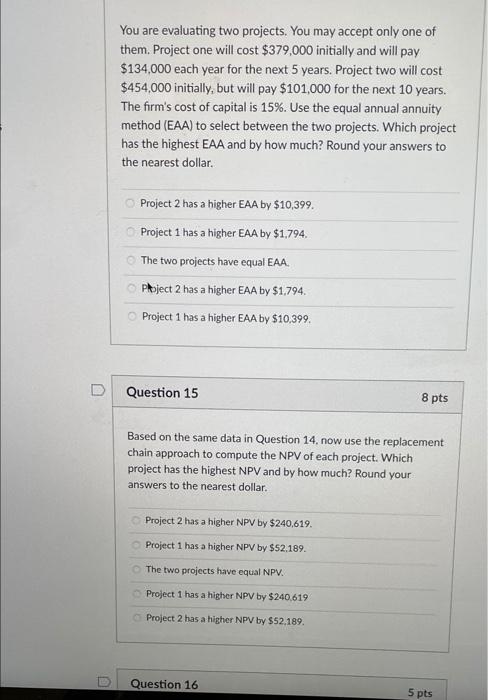 You are evaluating two projects. You may accept only one of them. Project one will cost $379,000 initially and will pay $134,000 each year for the next 5 years. Project two will cost $454,000 initially, but will pay $101,000 for the next 10 years. The firm's cost of capital is 15%. Use the equal annual annuity method (EAA) to select between the two projects. Which project has the highest EAA and by how much? Round your answers to the nearest dollar.

Project 2 has a higher EAA by $10,399.

Project 1 has a higher EAA by $1,794.

The two projects have equal EAA.

Project 2 has a higher EAA by $1,794.

Project 1 has a higher EAA by $10,399.

Question 15

8 pts

Based on the same data in Question 14, now use the replacement chain approach to compute the NPV of each project. Which project has the highest NPV and by how much? Round your answers to the nearest dollar.

Project 2 has a higher NPV by $240,619.

Project 1 has a higher NPV by $52,189.

The two projects have equal NPV.

Project 1 has a higher NPV by $240,619

Project 2 has a higher NPV by $52,189.

Question 16

5 pts